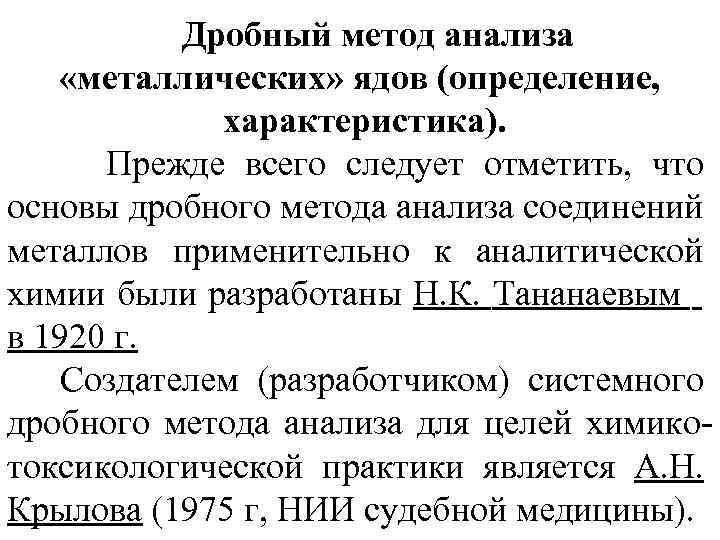 Дробный метод анализа «металлических» ядов (определение, характеристика).

Прежде всего следует отметить, что основы дробного метода анализа соединений металлов применительно к аналитической химии были разработаны Н.К. Тананаевым в 1920 г.

Создателем (разработчиком) системного дробного метода анализа для целей химико-токсикологической практики является А.Н. Крылова (1975 г, НИИ судебной медицины).